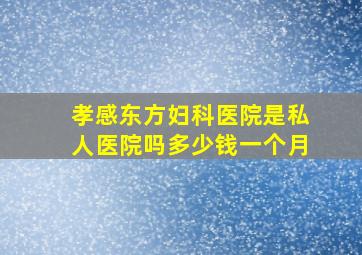 孝感东方妇科医院是私人医院吗多少钱一个月